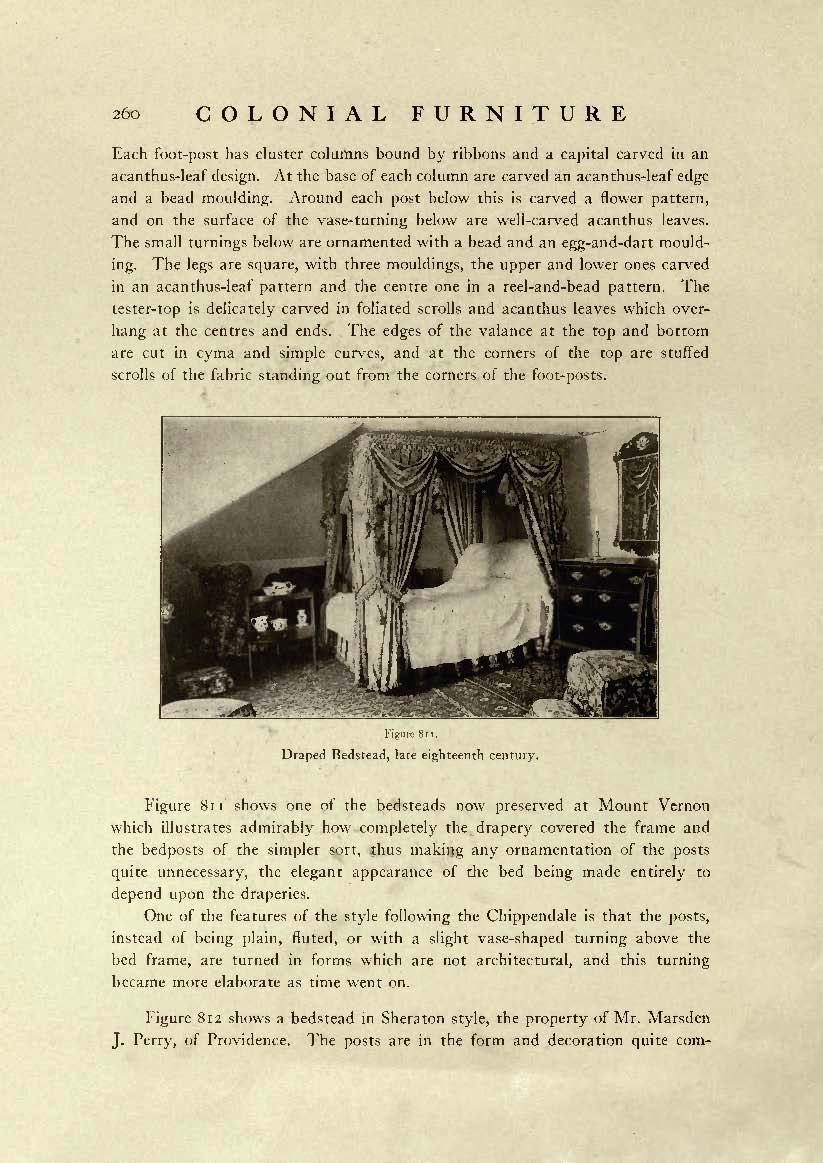 260 COLONIAL FURNITURE

Each foot-post has cluster columns bound by ribbons and a capital carved in an acanthus-leaf design. At the base of each column are carved an acanthus-leaf edge and a bead moulding. Around each post below this is carved a flower pattern, and on the surface of the vase-turning below are well-carved acanthus leaves. The small turnings below are ornamented with a bead and an egg-and-dart moulding. The legs are square, with three mouldings, the upper and lower ones carved in an acanthus-leaf pattern and the centre one in a reel-and-bead pattern. The tester-top is delicately carved in foliated scrolls and acanthus leaves which overhang at the centres and ends. The edges of the valance at the top and bottom are cut in cyma and simple curves, and at the corners of the top are stuffed scrolls of the fabric standing out from the corners of the foot-posts.

Figure 811.
Draped Bedstead, late eighteenth century.

Figure 811 shows one of the bedsteads now preserved at Mount Vernon which illustrates admirably how completely the drapery covered the frame and the bedposts of the simpler sort, thus making any ornamentation of the posts quite unnecessary, the elegant appearance of the bed being made entirely to depend upon the draperies.

One of the features of the style following the Chippendale is that the posts, instead of being plain, fluted, or with a slight vase-shaped turning above the bed frame, are turned in forms which are not architectural, and this turning became more elaborate as time went on.

Figure 812 shows a bedstead in Sheraton style, the property of Mr. Marsden J. Perry, of Providence. The posts are in the form and decoration quite com-